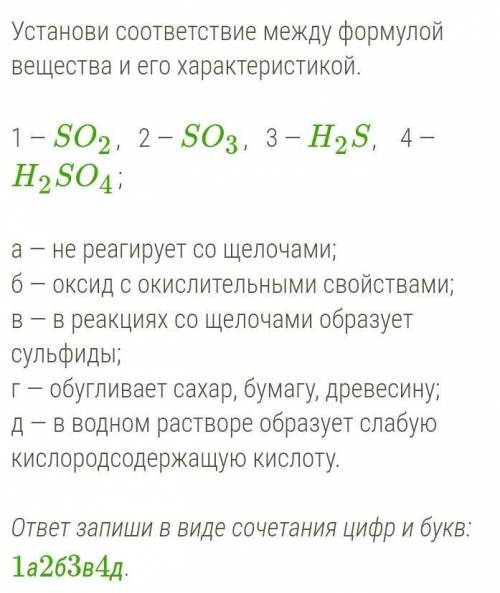 Установи соответствие между формулой вещества и его характеристикой.

1 – $SO_2$, 2 – $SO_3$, 3 – $H_2S$, 4 – $H_2SO_4$;

а — не реагирует со щелочами;
б — оксид с окислительными свойствами;
в — в реакциях со щелочами образует сульфиды;
г — обугливает сахар, бумагу, древесину;
д — в водном растворе образует слабую кислородсодержащую кислоту.

Ответ запиши в виде сочетания цифр и букв: 1а2б3в4д.